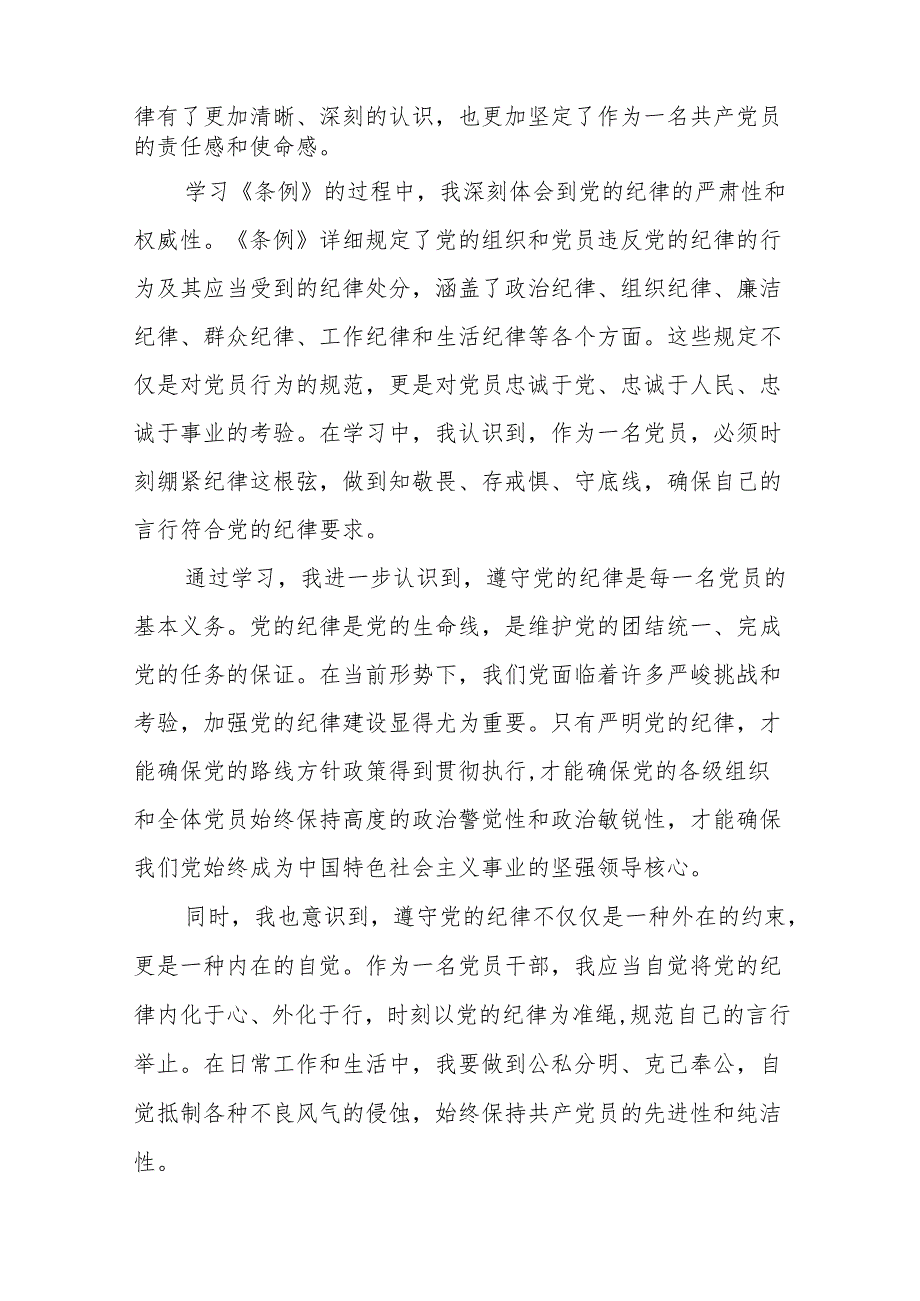 律有了更加清晰、深刻的认识，也更加坚定了作为一名共产党员的责任感和使命感。

学习《条例》的过程中，我深刻体会到党的纪律的严肃性和权威性。《条例》详细规定了党的组织和党员违反党的纪律的行为及其应当受到的纪律处分，涵盖了政治纪律、组织纪律、廉洁纪律、群众纪律、工作纪律和生活纪律等各个方面。这些规定不仅是对党员行为的规范，更是对党员忠诚于党、忠诚于人民、忠诚于事业的考验。在学习中，我认识到，作为一名党员，必须时刻绷紧纪律这根弦，做到知敬畏、存戒惧、守底线，确保自己的言行符合党的纪律要求。

通过学习，我进一步认识到，遵守党的纪律是每一名党员的基本义务。党的纪律是党的生命线，是维护党的团结统一、完成党的任务的保证。在当前形势下，我们党面临着许多严峻挑战和考验，加强党的纪律建设显得尤为重要。只有严明党的纪律，才能确保党的路线方针政策得到贯彻执行,才能确保党的各级组织和全体党员始终保持高度的政治警觉性和政治敏锐性，才能确保我们党始终成为中国特色社会主义事业的坚强领导核心。

同时，我也意识到，遵守党的纪律不仅仅是一种外在的约束，更是一种内在的自觉。作为一名党员干部，我应当自觉将党的纪律内化于心、外化于行，时刻以党的纪律为准绳,规范自己的言行举止。在日常工作和生活中，我要做到公私分明、克己奉公，自觉抵制各种不良风气的侵蚀，始终保持共产党员的先进性和纯洁性。